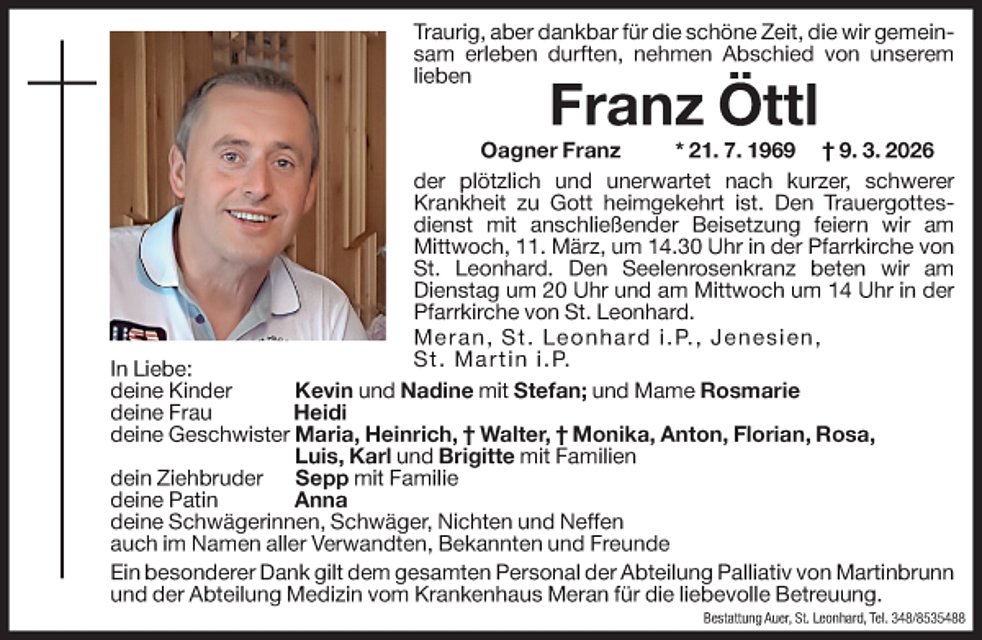 Traurig, aber dankbar für die schöne Zeit, die wir gemeinsam erleben durften, nehmen Abschied von unserem lieben

Franz Öttl

Oagner Franz * 21. 7. 1969 † 9. 3. 2026

der plötzlich und unerwartet nach kurzer, schwerer Krankheit zu Gott heimgekehrt ist. Den Trauergottesdienst mit anschließender Beisetzung feiern wir am Mittwoch, 11. März, um 14.30 Uhr in der Pfarrkirche von St. Leonhard. Den Seelenrosenkranz beten wir am Dienstag um 20 Uhr und am Mittwoch um 14 Uhr in der Pfarrkirche von St. Leonhard.

Meran, St. Leonhard i.P., Jenesien,
St. Martin i.P.

In Liebe:
deine Kinder Kevin und Nadine mit Stefan; und Mame Rosmarie
deine Frau Heidi
deine Geschwister Maria, Heinrich, † Walter, † Monika, Anton, Florian, Rosa, Luis, Karl und Brigitte mit Familien
dein Ziehbruder Sepp mit Familie
deine Patin Anna
deine Schwägerinnen, Schwäger, Nichten und Neffen
auch im Namen aller Verwandten, Bekannten und Freunde

Ein besonderer Dank gilt dem gesamten Personal der Abteilung Palliativ von Martinbrunn und der Abteilung Medizin vom Krankenhaus Meran für die liebevolle Betreuung.

Bestattung Auer, St. Leonhard, Tel. 348/8535488